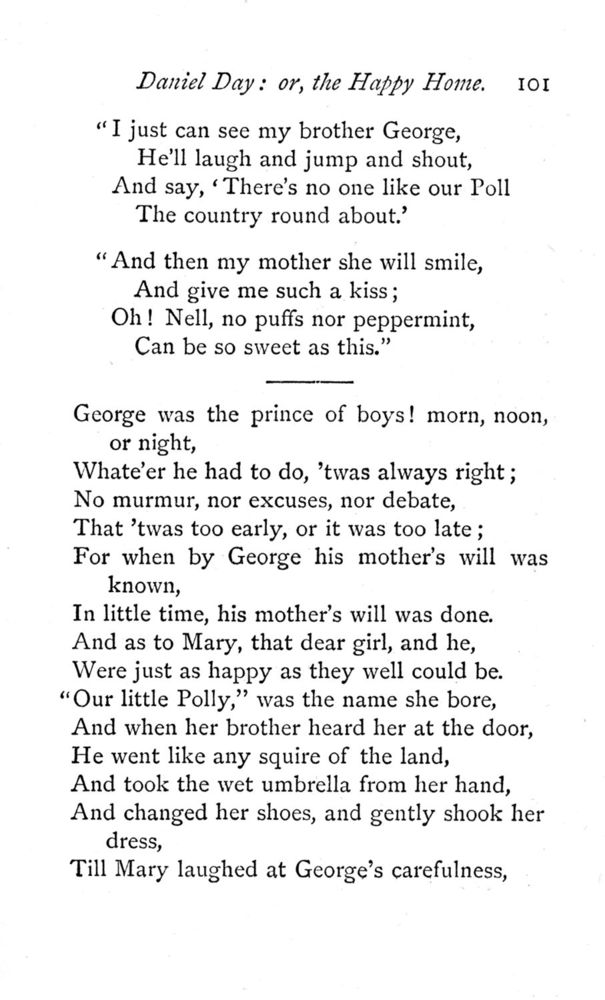 Daniel Day: or, the Happy Home. 101

"I just can see my brother George,
He'll laugh and jump and shout,
And say, 'There's no one like our Poll
The country round about.'

"And then my mother she will smile,
And give me such a kiss;
Oh! Nell, no puffs nor peppermint,
Can be so sweet as this."

George was the prince of boys! morn, noon, or night,
Whate'er he had to do, 'twas always right;
No murmur, nor excuses, nor debate,
That 'twas too early, or it was too late;
For when by George his mother's will was known,
In little time, his mother's will was done.
And as to Mary, that dear girl, and he,
Were just as happy as they well could be.
"Our little Polly," was the name she bore,
And when her brother heard her at the door,
He went like any squire of the land,
And took the wet umbrella from her hand,
And changed her shoes, and gently shook her dress,
Till Mary laughed at George's carefulness,